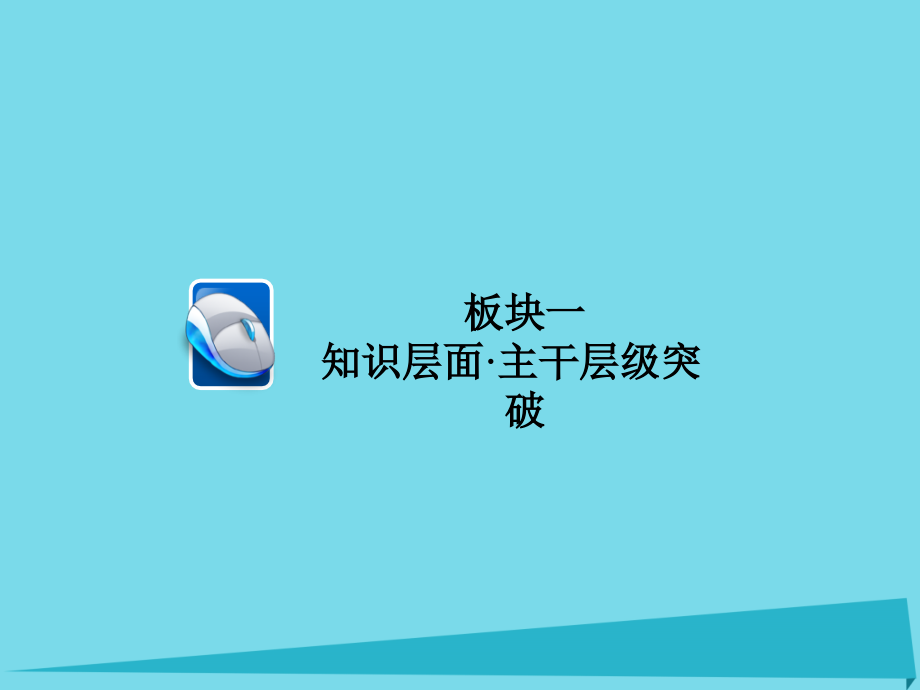 板块一
知识层面·主干层级突破